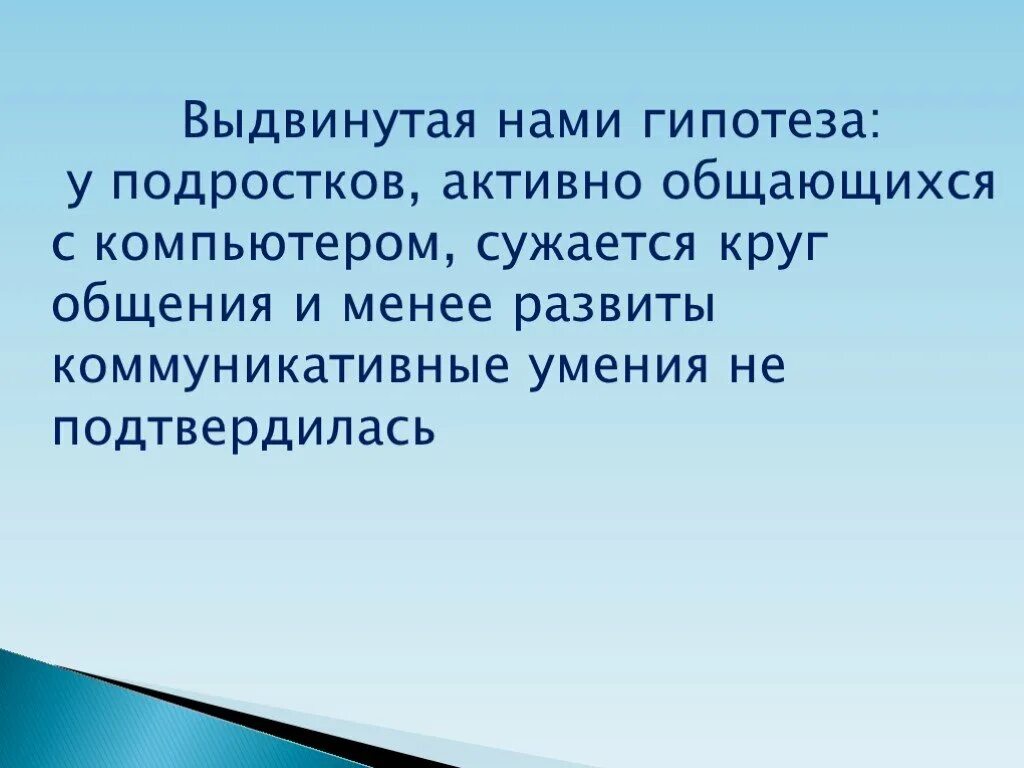 Выдвинутая нами гипотеза:
у подростков, активно общающихся с компьютером, сужается круг общения и менее развиты коммуникативные умения не подтвердилась